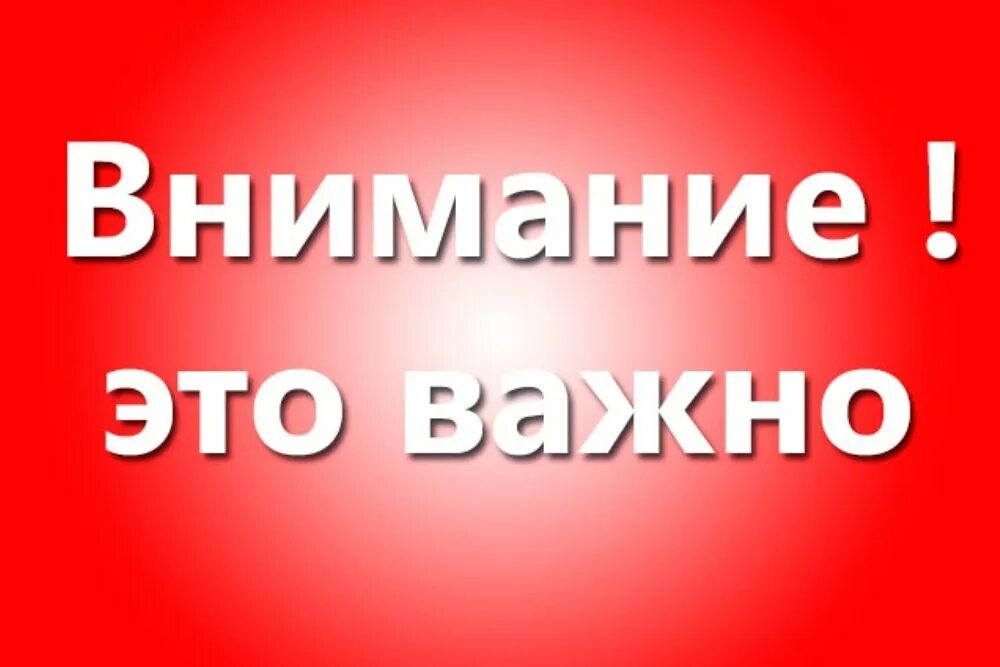 Внимание !
это важно